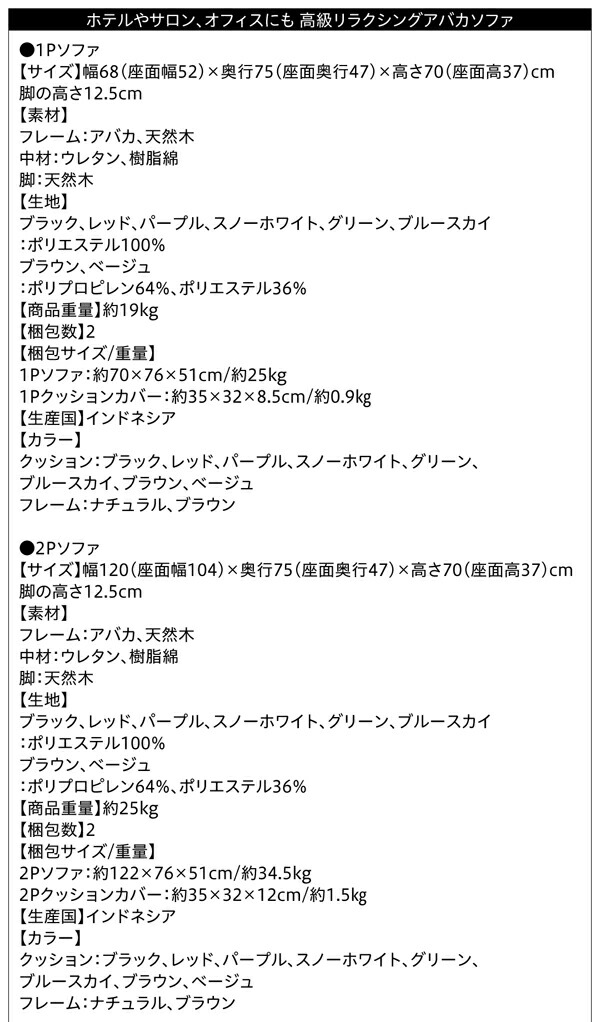 ホテルやサロン、オフィスにも 高級リラクシングアバカソファ

●1Pソファ
【サイズ】幅68（座面幅52）×奥行75（座面奥行47）×高さ70（座面高37）cm
脚の高さ12.5cm
【素材】
フレーム：アバカ、天然木
中材：ウレタン、樹脂綿
脚：天然木
【生地】
ブラック、レッド、パープル、スノーホワイト、グリーン、ブルースカイ
：ポリエステル100%
ブラウン、ベージュ
：ポリプロピレン64%、ポリエステル36%
【商品重量】約19kg
【梱包数】2
【梱包サイズ/重量】
1Pソファ：約70×76×51cm/約25kg
1Pクッションカバー：約35×32×8.5cm/約0.9kg
【生産国】インドネシア
【カラー】
クッション：ブラック、レッド、パープル、スノーホワイト、グリーン、
ブルースカイ、ブラウン、ベージュ
フレーム：ナチュラル、ブラウン

●2Pソファ
【サイズ】幅120（座面幅104）×奥行75（座面奥行47）×高さ70（座面高37）cm
脚の高さ12.5cm
【素材】
フレーム：アバカ、天然木
中材：ウレタン、樹脂綿
脚：天然木
【生地】
ブラック、レッド、パープル、スノーホワイト、グリーン、ブルースカイ
：ポリエステル100%
ブラウン、ベージュ
：ポリプロピレン64%、ポリエステル36%
【商品重量】約25kg
【梱包数】2
【梱包サイズ/重量】
2Pソファ：約122×76×51cm/約34.5kg
2Pクッションカバー：約35×32×12cm/約1.5kg
【生産国】インドネシア
【カラー】
クッション：ブラック、レッド、パープル、スノーホワイト、グリーン、
ブルースカイ、ブラウン、ベージュ
フレーム：ナチュラル、ブラウン